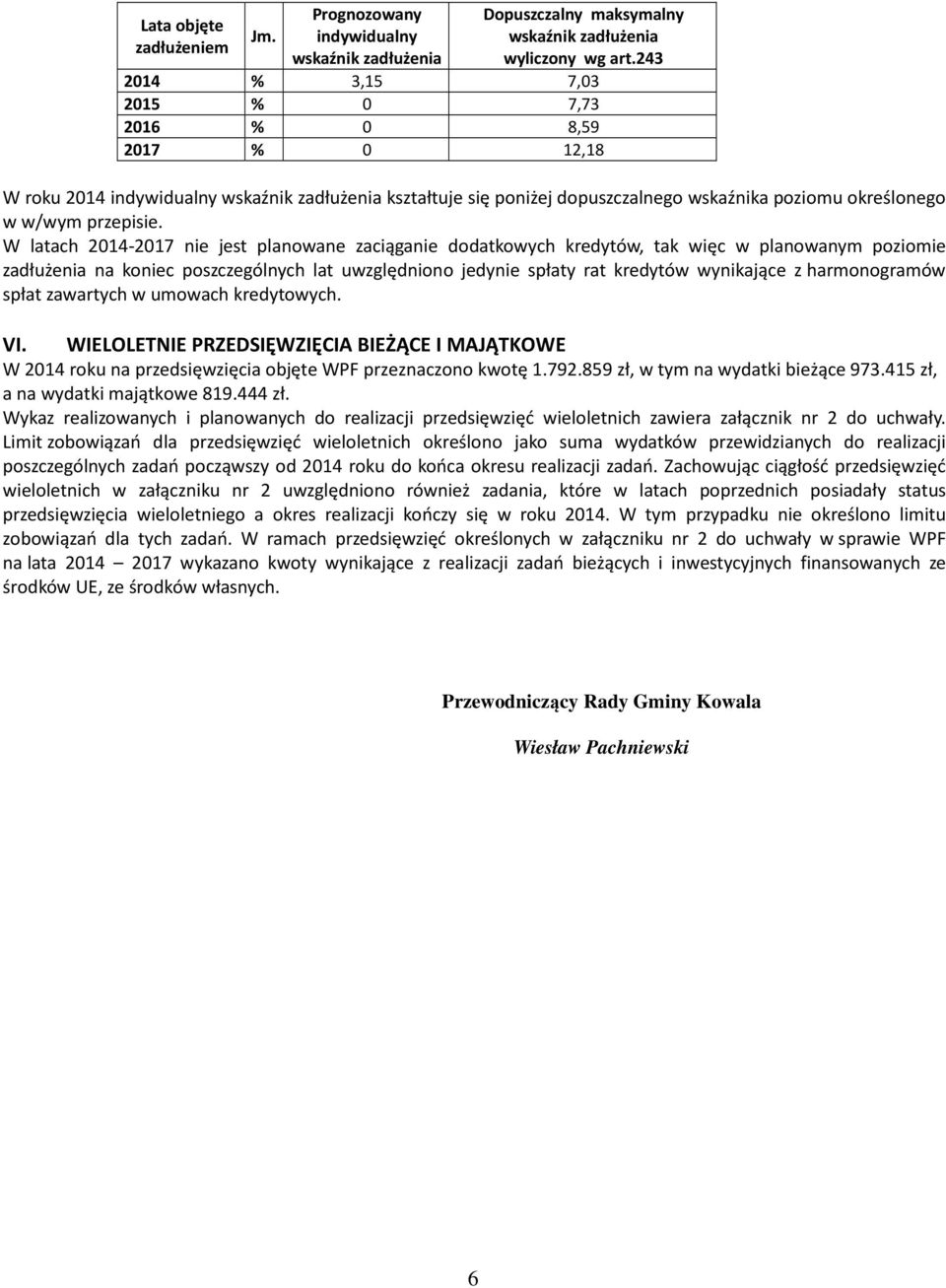 | Lata objęte zadłużeniem | Jm. | Prognozowany indywidualny wskaźnik zadłużenia | Dopuszczalny maksymalny wskaźnik zadłużenia wyliczony wg art.243 |
|---|---|---|---|
| 2014 | % | 3,15 | 7,03 |
| 2015 | % | 0 | 7,73 |
| 2016 | % | 0 | 8,59 |
| 2017 | % | 0 | 12,18 |

W roku 2014 indywidualny wskaźnik zadłużenia kształtuje się poniżej dopuszczalnego wskaźnika poziomu określonego w w/wym przepisie.
W latach 2014-2017 nie jest planowane zaciąganie dodatkowych kredytów, tak więc w planowanym poziomie zadłużenia na koniec poszczególnych lat uwzględniono jedynie spłaty rat kredytów wynikające z harmonogramów spłat zawartych w umowach kredytowych.

VI. WIELOLETNIE PRZEDSIĘWZIĘCIA BIEŻĄCE I MAJĄTKOWE
W 2014 roku na przedsięwzięcia objęte WPF przeznaczono kwotę 1.792.859 zł, w tym na wydatki bieżące 973.415 zł, a na wydatki majątkowe 819.444 zł.
Wykaz realizowanych i planowanych do realizacji przedsięwzięć wieloletnich zawiera załącznik nr 2 do uchwały. Limit zobowiązań dla przedsięwzięć wieloletnich określono jako suma wydatków przewidzianych do realizacji poszczególnych zadań począwszy od 2014 roku do końca okresu realizacji zadań. Zachowując ciągłość przedsięwzięć wieloletnich w załączniku nr 2 uwzględniono również zadania, które w latach poprzednich posiadały status przedsięwzięcia wieloletniego a okres realizacji kończy się w roku 2014. W tym przypadku nie określono limitu zobowiązań dla tych zadań. W ramach przedsięwzięć określonych w załączniku nr 2 do uchwały w sprawie WPF na lata 2014 – 2017 wykazano kwoty wynikające z realizacji zadań bieżących i inwestycyjnych finansowanych ze środków UE, ze środków własnych.

Przewodniczący Rady Gminy Kowala

Wiesław Pachniewski

6